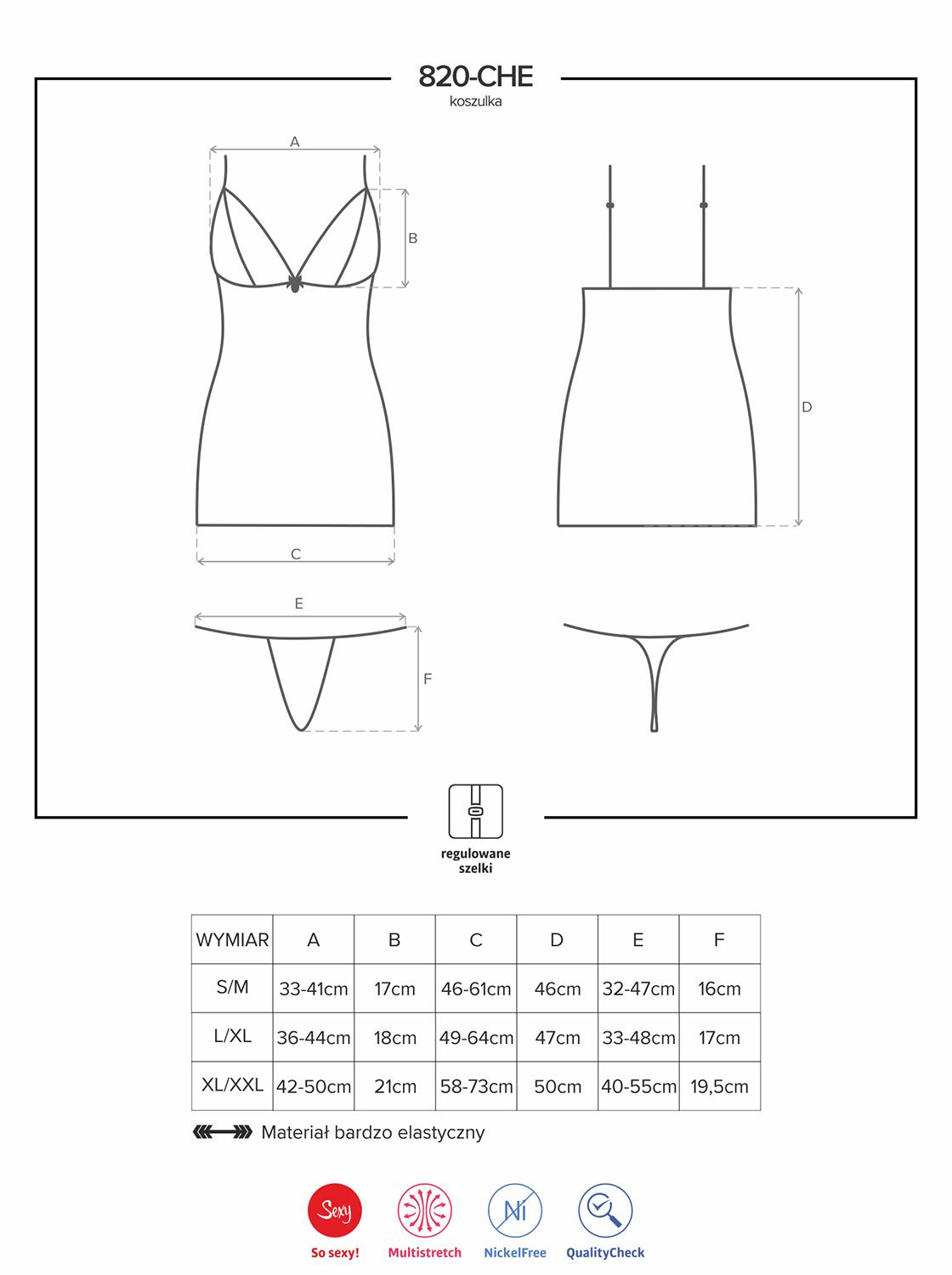 820-CHE
koszulka

A
B
C
D
E
F

regulowane szelki

| WYMIAR | A | B | C | D | E | F |
|---|---|---|---|---|---|---|
| S/M | 33-41cm | 17cm | 46-61cm | 46cm | 32-47cm | 16cm |
| L/XL | 36-44cm | 18cm | 49-64cm | 47cm | 33-48cm | 17cm |
| XL/XXL | 42-50cm | 21cm | 58-73cm | 50cm | 40-55cm | 19,5cm |

Materiał bardzo elastyczny

Sexy
So sexy!
Multistretch
Ni
NickelFree
QualityCheck